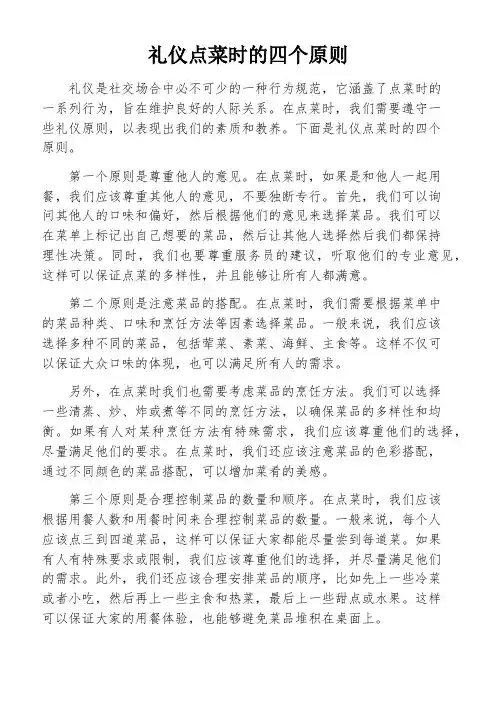 礼仪点菜时的四个原则

礼仪是社交场合中必不可少的一种行为规范，它涵盖了点菜时的一系列行为，旨在维护良好的人际关系。在点菜时，我们需要遵守一些礼仪原则，以表现出我们的素质和教养。下面是礼仪点菜时的四个原则。

第一个原则是尊重他人的意见。在点菜时，如果是和他人一起用餐，我们应该尊重其他人的意见，不要独断专行。首先，我们可以询问其他人的口味和偏好，然后根据他们的意见来选择菜品。我们可以在菜单上标记出自己想要的菜品，然后让其他人选择然后我们都保持理性决策。同时，我们也要尊重服务员的建议，听取他们的专业意见，这样可以保证点菜的多样性，并且能够让所有人都满意。

第二个原则是注意菜品的搭配。在点菜时，我们需要根据菜单中的菜品种类、口味和烹饪方法等因素选择菜品。一般来说，我们应该选择多种不同的菜品，包括荤菜、素菜、海鲜、主食等。这样不仅可以保证大众口味的体现，也可以满足所有人的需求。

另外，在点菜时我们也需要考虑菜品的烹饪方法。我们可以选择一些清蒸、炒、炸或煮等不同的烹饪方法，以确保菜品的多样性和均衡。如果有人对某种烹饪方法有特殊需求，我们应该尊重他们的选择，尽量满足他们的要求。在点菜时，我们还应该注意菜品的色彩搭配，通过不同颜色的菜品搭配，可以增加菜肴的美感。

第三个原则是合理控制菜品的数量和顺序。在点菜时，我们应该根据用餐人数和用餐时间来合理控制菜品的数量。一般来说，每个人应该点三到四道菜品，这样可以保证大家都能尽量尝到每道菜。如果有人有特殊要求或限制，我们应该尊重他们的选择，并尽量满足他们的需求。此外，我们还应该合理安排菜品的顺序，比如先上一些冷菜或者小吃，然后再上一些主食和热菜，最后上一些甜点或水果。这样可以保证大家的用餐体验，也能够避免菜品堆积在桌面上。